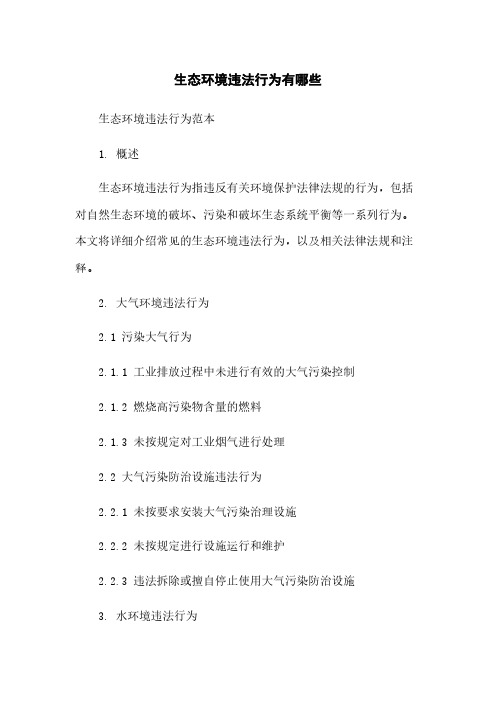 生态环境违法行为有哪些

生态环境违法行为范本

1. 概述

生态环境违法行为指违反有关环境保护法律法规的行为，包括对自然生态环境的破坏、污染和破坏生态系统平衡等一系列行为。本文将详细介绍常见的生态环境违法行为，以及相关法律法规和注释。

2. 大气环境违法行为

2.1 污染大气行为

2.1.1 工业排放过程中未进行有效的大气污染控制

2.1.2 燃烧高污染物含量的燃料

2.1.3 未按规定对工业烟气进行处理

2.2 大气污染防治设施违法行为

2.2.1 未按要求安装大气污染治理设施

2.2.2 未按规定进行设施运行和维护

2.2.3 违法拆除或擅自停止使用大气污染防治设施

3. 水环境违法行为